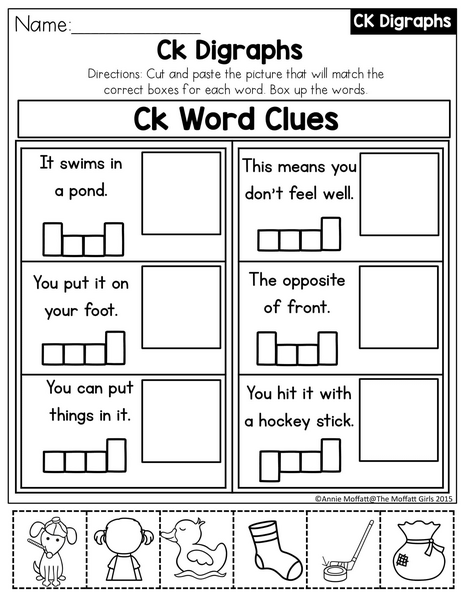 Name:____

CK Digraphs

Ck Digraphs

Directions: Cut and paste the picture that will match the correct boxes for each word. Box up the words.

Ck Word Clues

It swims in a pond.

You put it on your foot.

You can put things in it.

This means you don't feel well.

The opposite of front.

You hit it with a hockey stick.

©Annie Moffatt@The Moffatt Girls 2015